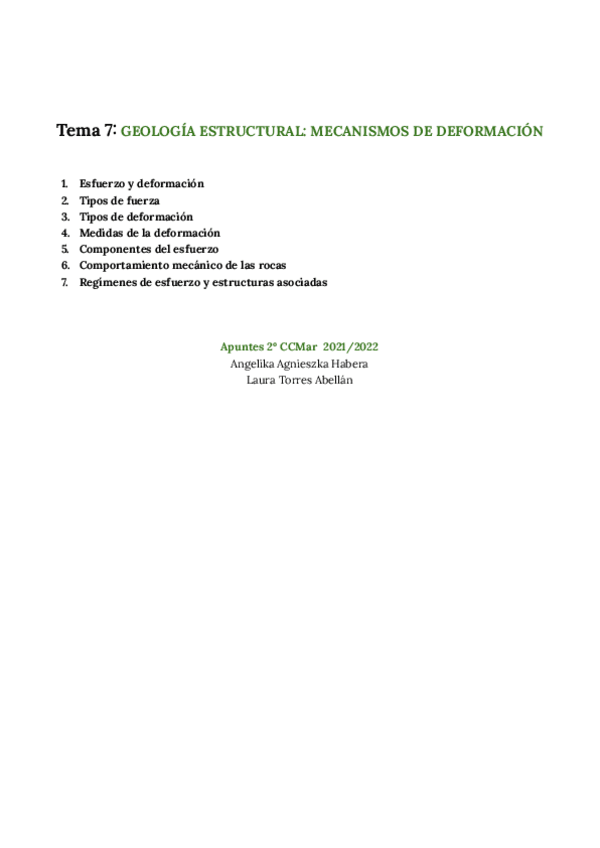 Tema 7: GEOLOGÍA ESTRUCTURAL: MECANISMOS DE DEFORMACIÓN

1. Esfuerzo y deformación
2. Tipos de fuerza
3. Tipos de deformación
4. Medidas de la deformación
5. Componentes del esfuerzo
6. Comportamiento mecánico de las rocas
7. Regímenes de esfuerzo y estructuras asociadas

Apuntes 2º CCMar 2021/2022
Angelika Agnieszka Habera
Laura Torres Abellán